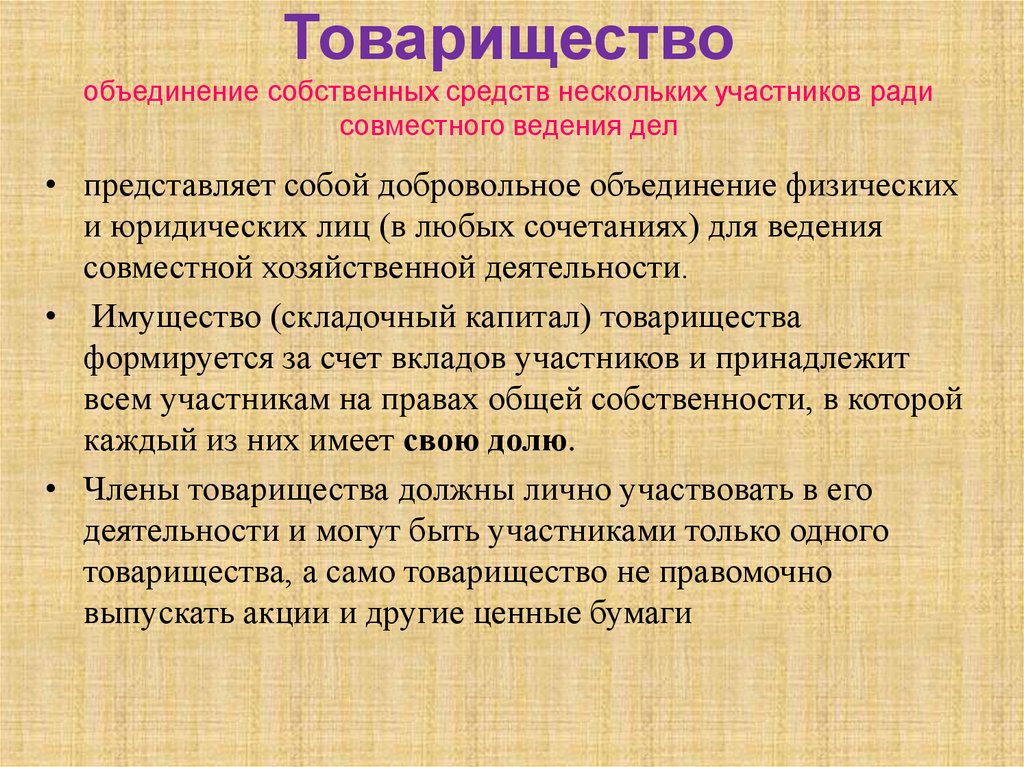 Товарищество
объединение собственных средств нескольких участников ради совместного ведения дел

• представляет собой добровольное объединение физических и юридических лиц (в любых сочетаниях) для ведения совместной хозяйственной деятельности.

• Имущество (складочный капитал) товарищества формируется за счет вкладов участников и принадлежит всем участникам на правах общей собственности, в которой каждый из них имеет свою долю.

• Члены товарищества должны лично участвовать в его деятельности и могут быть участниками только одного товарищества, а само товарищество не правомочно выпускать акции и другие ценные бумаги